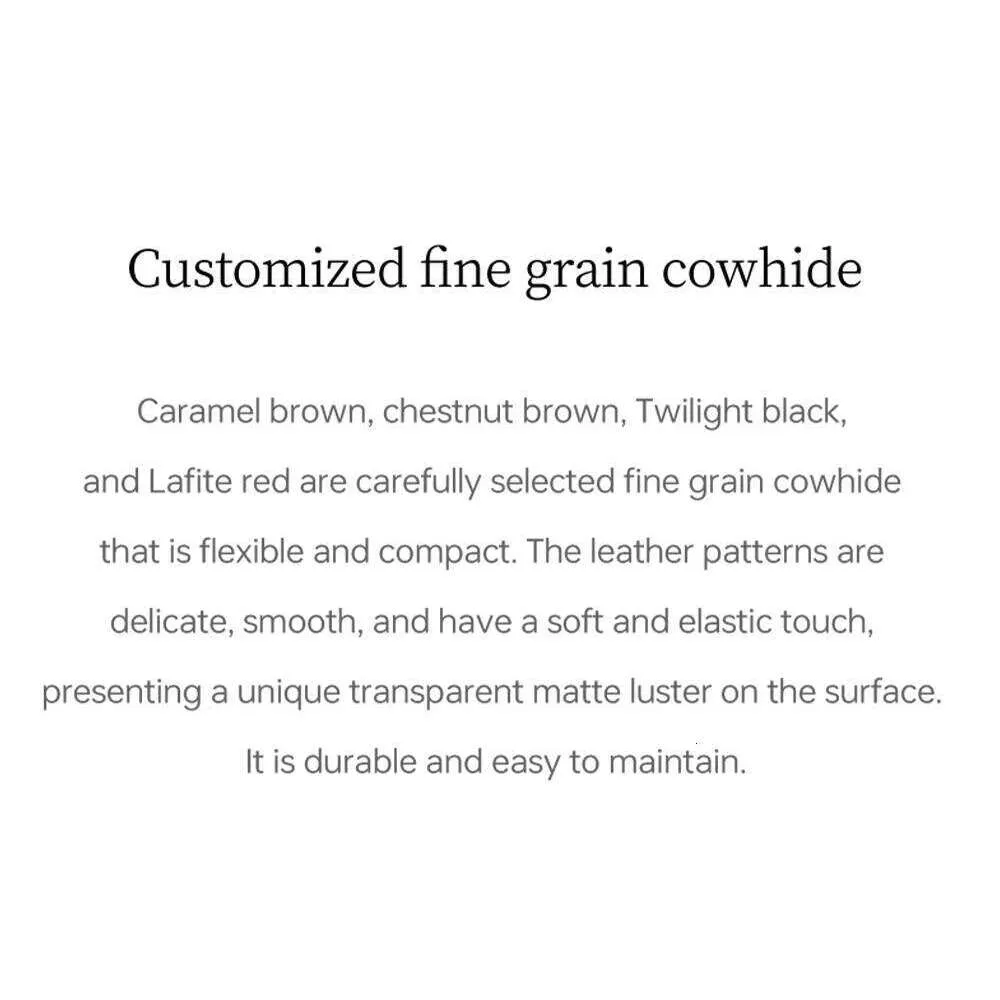 Customized fine grain cowhide

Caramel brown, chestnut brown, Twilight black, and Lafite red are carefully selected fine grain cowhide that is flexible and compact. The leather patterns are delicate, smooth, and have a soft and elastic touch, presenting a unique transparent matte luster on the surface. It is durable and easy to maintain.